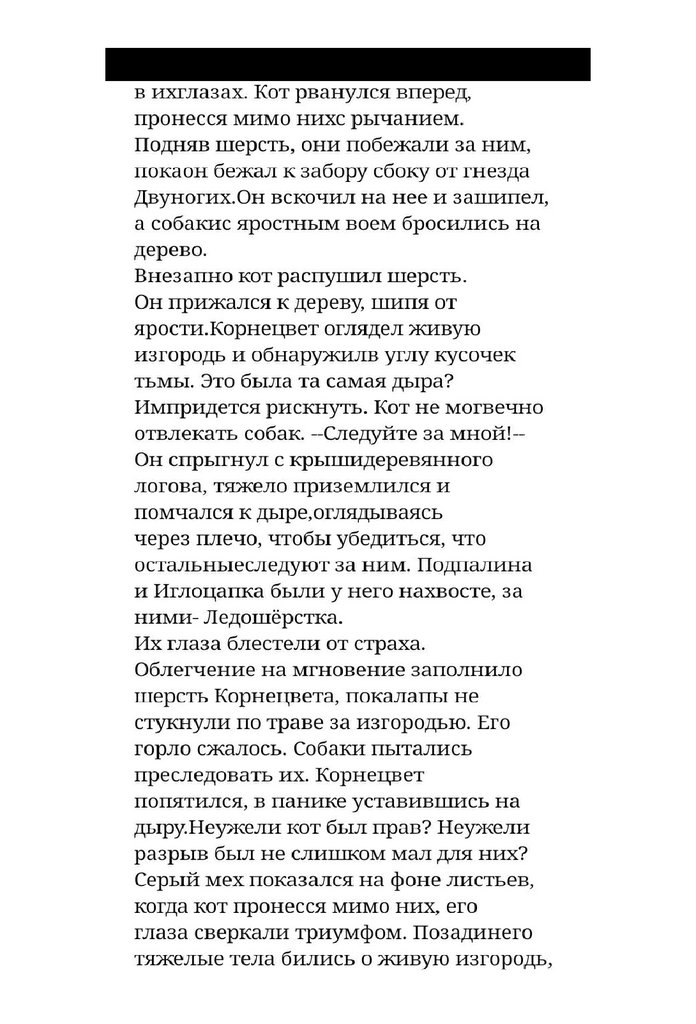 в ихглазах. Кот рванулся вперед, пронесся мимо нихс рычанием. Подняв шерсть, они побежали за ним, покаон бежал к забору сбоку от гнезда Двуногих.Он вскочил на нее и зашипел, а собакис яростным воем бросились на дерево.
Внезапно кот распушил шерсть. Он прижался к дереву, шипя от ярости.Корнецвет оглядел живую изгородь и обнаружилв углу кусочек тьмы. Это была та самая дыра? Импридется рискнуть. Кот не могвечно отвлекать собак. --Следуйте за мной!-- Он спрыгнул с крышидеревянного логова, тяжело приземлился и помчался к дыре,оглядываясь через плечо, чтобы убедиться, что остальныеследуют за ним. Подпалина и Иглоцапка были у него нахвосте, за ними- Ледошёрстка.
Их глаза блестели от страха. Облегчение на мгновение заполнило шерсть Корнецвета, покалапы не стукнули по траве за изгородью. Его горло сжалось. Собаки пытались преследовать их. Корнецвет попятился, в панике уставившись на дыру.Неужели кот был прав? Неужели разрыв был не слишком мал для них? Серый мех показался на фоне листьев, когда кот пронесся мимо них, его глаза сверкали триумфом. Позадинего тяжелые тела бились о живую изгородь,